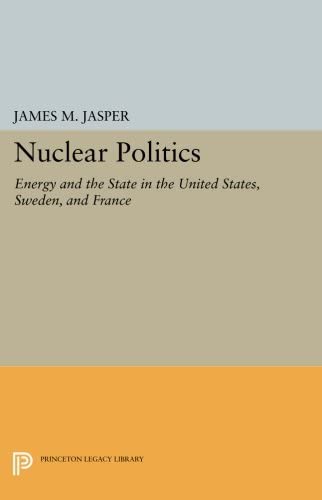 JAMES M. JASPER

Nuclear Politics

Energy and the State in the United States, Sweden, and France

PRINCETON LEGACY LIBRARY